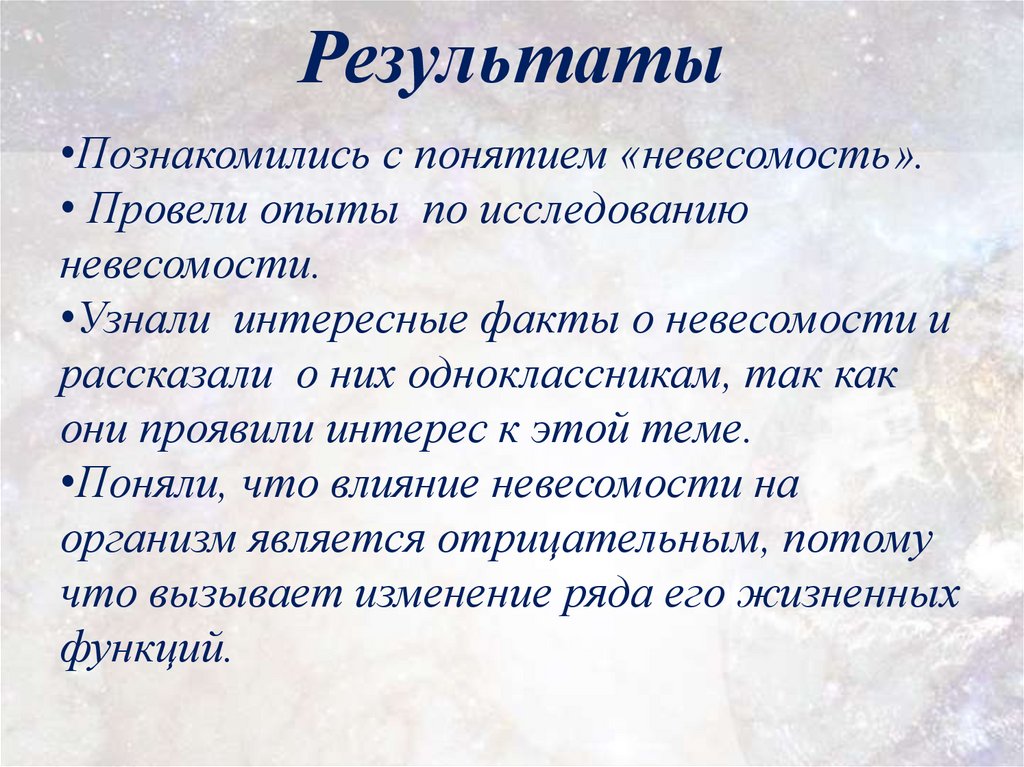 Результаты

•Познакомились с понятием «невесомость».
• Провели опыты по исследованию невесомости.
•Узнали интересные факты о невесомости и рассказали о них одноклассникам, так как они проявили интерес к этой теме.
•Поняли, что влияние невесомости на организм является отрицательным, потому что вызывает изменение ряда его жизненных функций.